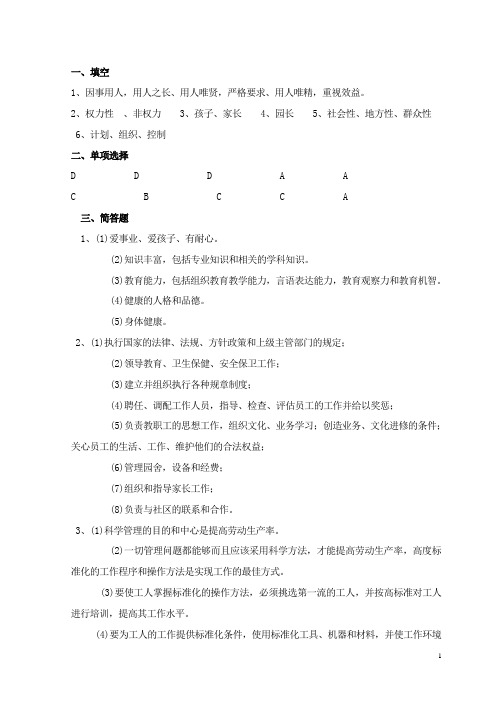 一、填空

1、因事用人，用人之长、用人唯贤，严格要求、用人唯精，重视效益。

2、权力性 、非权力 3、孩子、家长 4、园长 5、社会性、地方性、群众性

6、计划、组织、控制

二、单项选择

D D D A A

C B C C A

三、简答题

1、⑴爱事业、爱孩子、有耐心。

⑵知识丰富，包括专业知识和相关的学科知识。

⑶教育能力，包括组织教育教学能力，言语表达能力，教育观察力和教育机智。

⑷健康的人格和品德。

⑸身体健康。

2、⑴执行国家的法律、法规、方针政策和上级主管部门的规定；

⑵领导教育、卫生保健、安全保卫工作；

⑶建立并组织执行各种规章制度；

⑷聘任、调配工作人员，指导、检查、评估员工的工作并给以奖惩；

⑸负责教职工的思想工作，组织文化、业务学习；创造业务、文化进修的条件；关心员工的生活、工作、维护他们的合法权益；

⑹管理园舍，设备和经费；

⑺组织和指导家长工作；

⑻负责与社区的联系和合作。

3、⑴科学管理的目的和中心是提高劳动生产率。

⑵一切管理问题都能够而且应该采用科学方法，才能提高劳动生产率，高度标准化的工作程序和操作方法是实现工作的最佳方式。

⑶要使工人掌握标准化的操作方法，必须挑选第一流的工人，并按高标准对工人进行培训，提高其工作水平。

⑷要为工人的工作提供标准化条件，使用标准化工具、机器和材料，并使工作环境

1